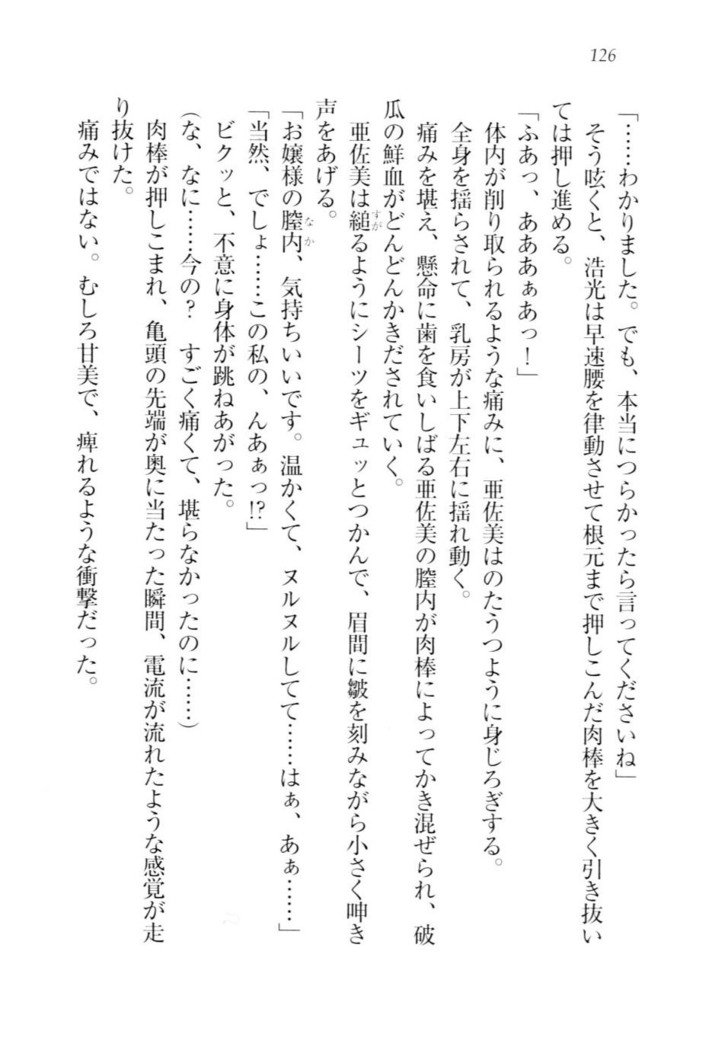 126

「……わかりました。でも、本当につらかったら言ってくださいね」
そう呟くと、浩光は早速腰を律動させて根元まで押しこんだ肉棒を大きく引き抜いては押し進める。
「ふあっ、あああぁあっ！」
体内が削り取られるような痛みに、亜佐美はのたうつように身じろぎする。
全身を揺らされて、乳房が上下左右に揺れ動く。
痛みを堪え、懸命に歯を食いしばる亜佐美の膣内が肉棒によってかき混ぜられ、破瓜の鮮血がどんどんかきだされていく。
亜佐美は縋るようにシーツをギュッとつかんで、眉間に皺を刻みながら小さく呻き声をあげる。
「お嬢様の膣内、気持ちいいです。温かくて、ヌルヌルしてて……はぁ、あぁ……」
「当然、でしょ……この私の、んあぁっ!?」
ビクッと、不意に身体が跳ねあがった。
（な、なに……今の？　すごく痛くて、堪らなかったのに……）
肉棒が押しこまれ、亀頭の先端が奥に当たった瞬間、電流が流れたような感覚が走り抜けた。
痛みではない。むしろ甘美で、痺れるような衝撃だった。